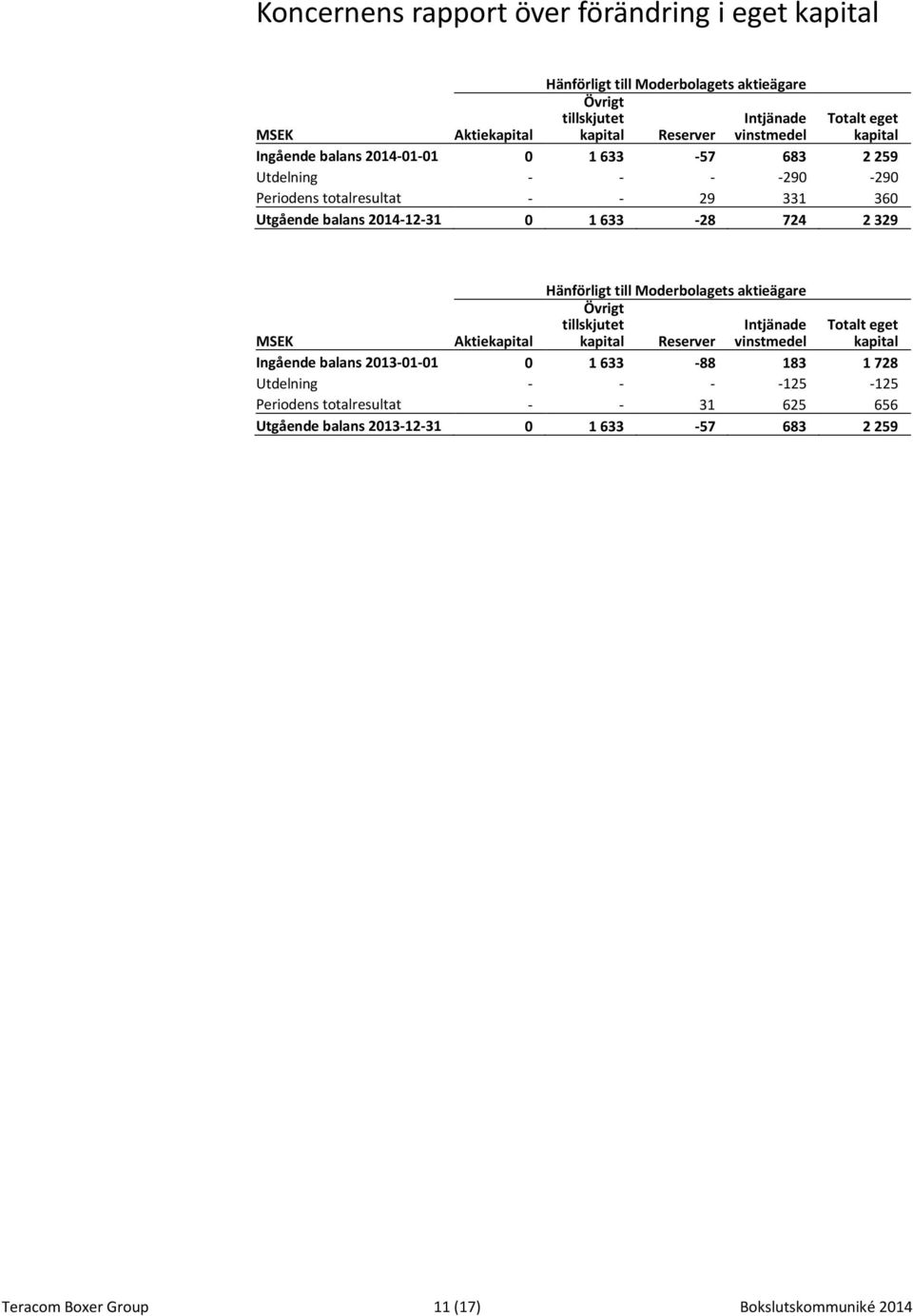 Koncernens rapport över förändring i eget kapital

Hänförligt till Moderbolagets aktieägare

| MSEK | Aktiekapital | Övrigt tillskjutet kapital | Reserver | Intjänade vinstmedel | Totalt eget kapital |
|---|---|---|---|---|---|
| Ingående balans 2014-01-01 | 0 | 1 633 | -57 | 683 | 2 259 |
| Utdelning | - | - | - | -290 | -290 |
| Periodens totalresultat | - | - | 29 | 331 | 360 |
| Utgående balans 2014-12-31 | 0 | 1 633 | -28 | 724 | 2 329 |

Hänförligt till Moderbolagets aktieägare

| MSEK | Aktiekapital | Övrigt tillskjutet kapital | Reserver | Intjänade vinstmedel | Totalt eget kapital |
|---|---|---|---|---|---|
| Ingående balans 2013-01-01 | 0 | 1 633 | -88 | 183 | 1 728 |
| Utdelning | - | - | - | -125 | -125 |
| Periodens totalresultat | - | - | 31 | 625 | 656 |
| Utgående balans 2013-12-31 | 0 | 1 633 | -57 | 683 | 2 259 |

Teracom Boxer Group 11 (17) Bokslutskommuniké 2014